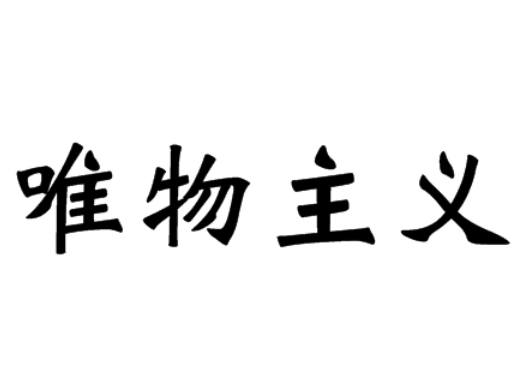 唯物主义